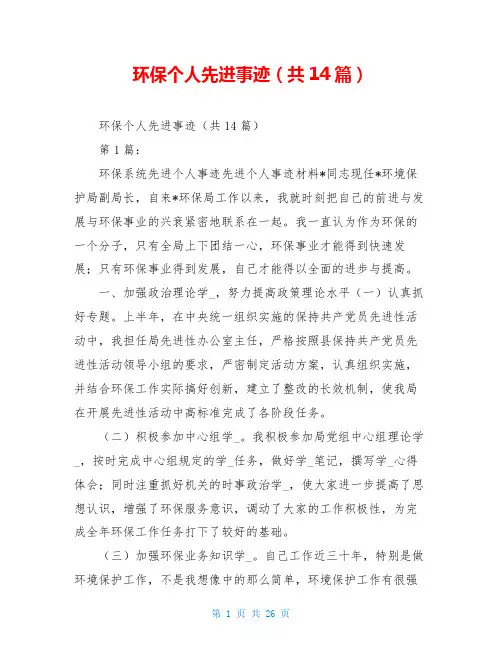 环保个人先进事迹（共14篇）

环保个人先进事迹（共14篇）

第1篇：

环保系统先进个人事迹先进个人事迹材料*同志现任*环境保护局副局长，自来*环保局工作以来，我就时刻把自己的前进与发展与环保事业的兴衰紧密地联系在一起。我一直认为作为环保的一个分子，只有全局上下团结一心，环保事业才能得到快速发展；只有环保事业得到发展，自己才能得以全面的进步与提高。

一、加强政治理论学_，努力提高政策理论水平（一）认真抓好专题。上半年，在中央统一组织实施的保持共产党员先进性活动中，我担任局先进性办公室主任，严格按照县保持共产党员先进性活动领导小组的要求，严密制定活动方案，认真组织实施，并结合环保工作实际搞好创新，建立了整改的长效机制，使我局在开展先进性活动中高标准完成了各阶段任务。

（二）积极参加中心组学_。我积极参加局党组中心组理论学_，按时完成中心组规定的学_任务，做好学_笔记，撰写学_心得体会；同时注重抓好机关的时事政治学_，使大家进一步提高了思想认识，增强了环保服务意识，调动了大家的工作积极性，为完成全年环保工作任务打下了较好的基础。

（三）加强环保业务知识学_。自己工作近三十年，特别是做环境保护工作，不是我想像中的那么简单，环境保护工作有很强

第 1 页 共 26 页